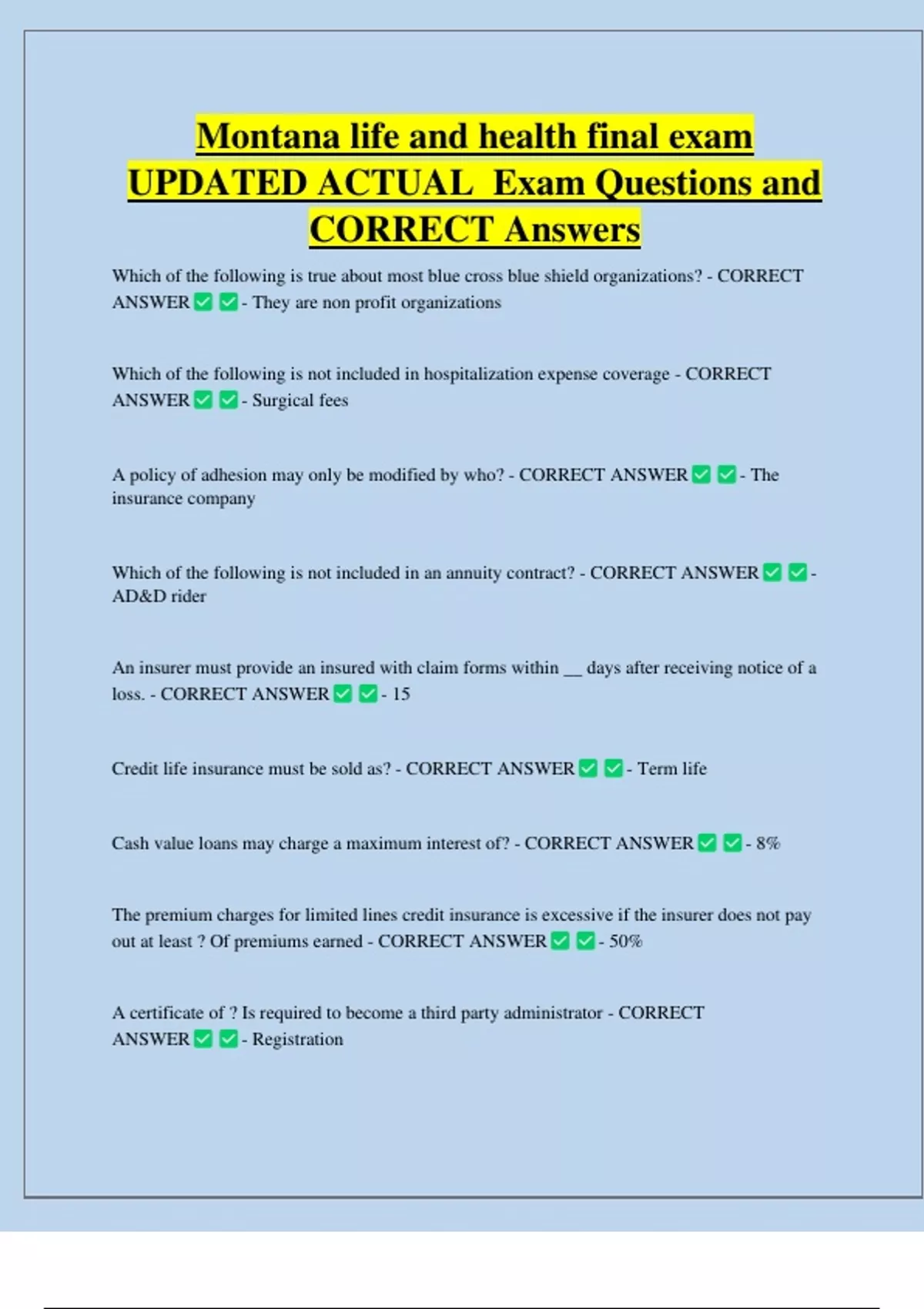 Montana life and health final exam UPDATED ACTUAL Exam Questions and CORRECT Answers

Which of the following is true about most blue cross blue shield organizations? - CORRECT ANSWER ✅ ✅ - They are non profit organizations

Which of the following is not included in hospitalization expense coverage - CORRECT ANSWER ✅ ✅ - Surgical fees

A policy of adhesion may only be modified by who? - CORRECT ANSWER ✅ ✅ - The insurance company

Which of the following is not included in an annuity contract? - CORRECT ANSWER ✅ ✅ - AD&D rider

An insurer must provide an insured with claim forms within __ days after receiving notice of a loss. - CORRECT ANSWER ✅ ✅ - 15

Credit life insurance must be sold as? - CORRECT ANSWER ✅ ✅ - Term life

Cash value loans may charge a maximum interest of? - CORRECT ANSWER ✅ ✅ - 8%

The premium charges for limited lines credit insurance is excessive if the insurer does not pay out at least ? Of premiums earned - CORRECT ANSWER ✅ ✅ - 50%

A certificate of ? Is required to become a third party administrator - CORRECT ANSWER ✅ ✅ - Registration